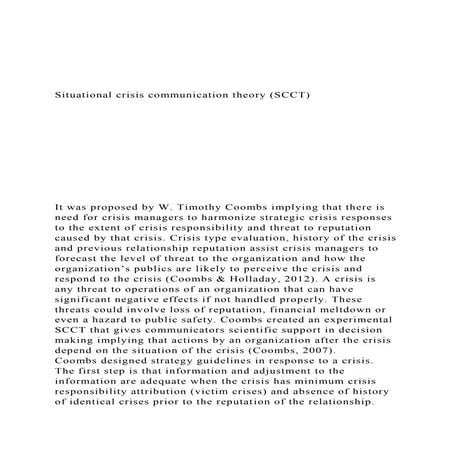 Situational crisis communication theory (SCCT)

It was proposed by W. Timothy Coombs implying that there is need for crisis managers to harmonize strategic crisis responses to the extent of crisis responsibility and threat to reputation caused by that crisis. Crisis type evaluation, history of the crisis and previous relationship reputation assist crisis managers to forecast the level of threat to the organization and how the organization's publics are likely to perceive the crisis and respond to the crisis (Coombs & Holladay, 2012). A crisis is any threat to operations of an organization that can have significant negative effects if not handled properly. These threats could involve loss of reputation, financial meltdown or even a hazard to public safety. Coombs created an experimental SCCT that gives communicators scientific support in decision making implying that actions by an organization after the crisis depend on the situation of the crisis (Coombs, 2007).
Coombs designed strategy guidelines in response to a crisis. The first step is that information and adjustment to the information are adequate when the crisis has minimum crisis responsibility attribution (victim crises) and absence of history of identical crises prior to the reputation of the relationship.